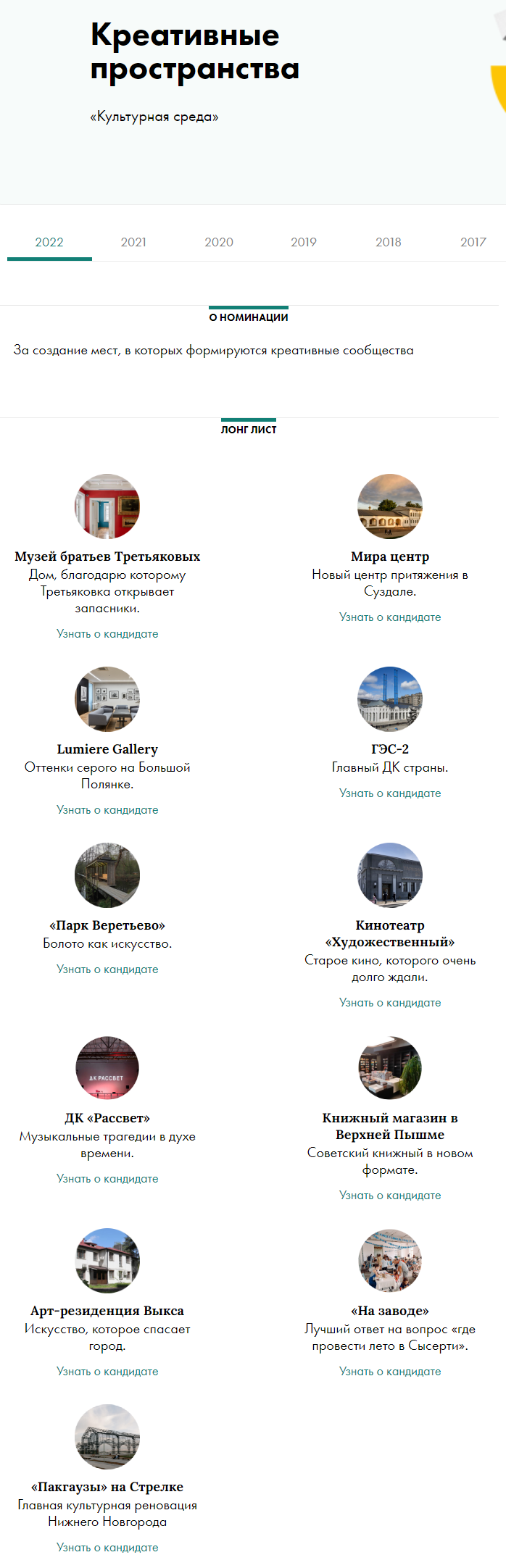 Креативные пространства

«Культурная среда»

2022 2021 2020 2019 2018 2017

О НОМИНАЦИИ

За создание мест, в которых формируются креативные сообщества

ЛОНГ ЛИСТ

Музей братьев Третьяковых
Дом, благодаря которому Третьяковка открывает запасники.
Узнать о кандидате

Мира центр
Новый центр притяжения в Суздале.
Узнать о кандидате

Lumiere Gallery
Оттенки серого на Большой Полянке.
Узнать о кандидате

ГЭС-2
Главный ДК страны.
Узнать о кандидате

«Парк Веретьево»
Болото как искусство.
Узнать о кандидате

Кинотеатр «Художественный»
Старое кино, которого очень долго ждали.
Узнать о кандидате

ДК РАССВЕТ

ДК «Рассвет»
Музыкальные трагедии в духе времени.
Узнать о кандидате

Книжный магазин в Верхней Пышме
Советский книжный в новом формате.
Узнать о кандидате

Арт-резиденция Выкса
Искусство, которое спасает город.
Узнать о кандидате

«На заводе»
Лучший ответ на вопрос «где провести лето в Сысерти».
Узнать о кандидате

«Пакгаузы» на Стрелке
Главная культурная реновация Нижнего Новгорода
Узнать о кандидате